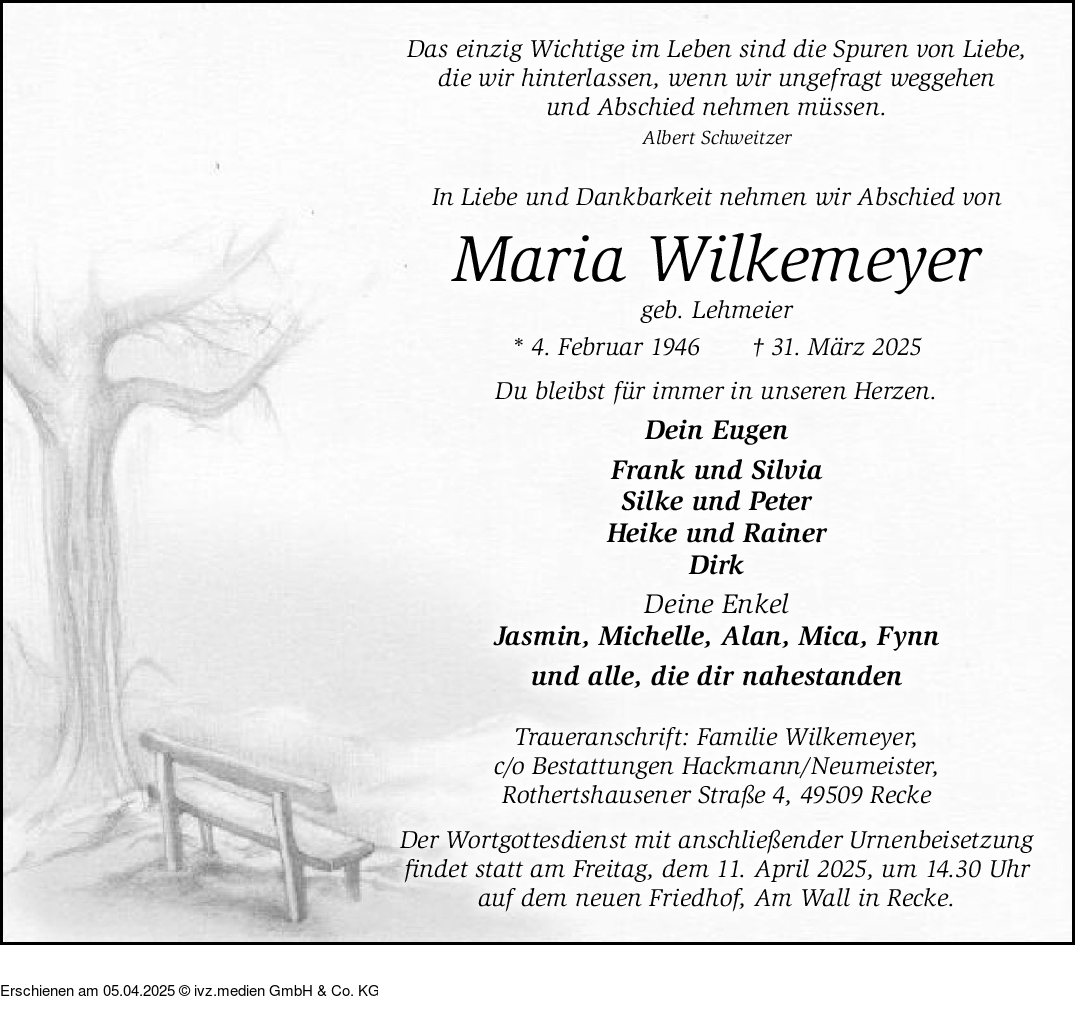 Das einzig Wichtige im Leben sind die Spuren von Liebe, die wir hinterlassen, wenn wir ungefragt weggehen und Abschied nehmen müssen.
Albert Schweitzer

In Liebe und Dankbarkeit nehmen wir Abschied von

Maria Wilkemeyer
geb. Lehmeier

* 4. Februar 1946 † 31. März 2025

Du bleibst für immer in unseren Herzen.

Dein Eugen

Frank und Silvia
Silke und Peter
Heike und Rainer
Dirk

Deine Enkel
Jasmin, Michelle, Alan, Mica, Fynn

und alle, die dir nahestanden

Traueranschrift: Familie Wilkemeyer, c/o Bestattungen Hackmann/Neumeister, Rothertshausener Straße 4, 49509 Recke

Der Wortgottesdienst mit anschließender Urnenbeisetzung findet statt am Freitag, dem 11. April 2025, um 14.30 Uhr auf dem neuen Friedhof, Am Wall in Recke.

Erschienen am 05.04.2025 © ivz.medien GmbH & Co. KG